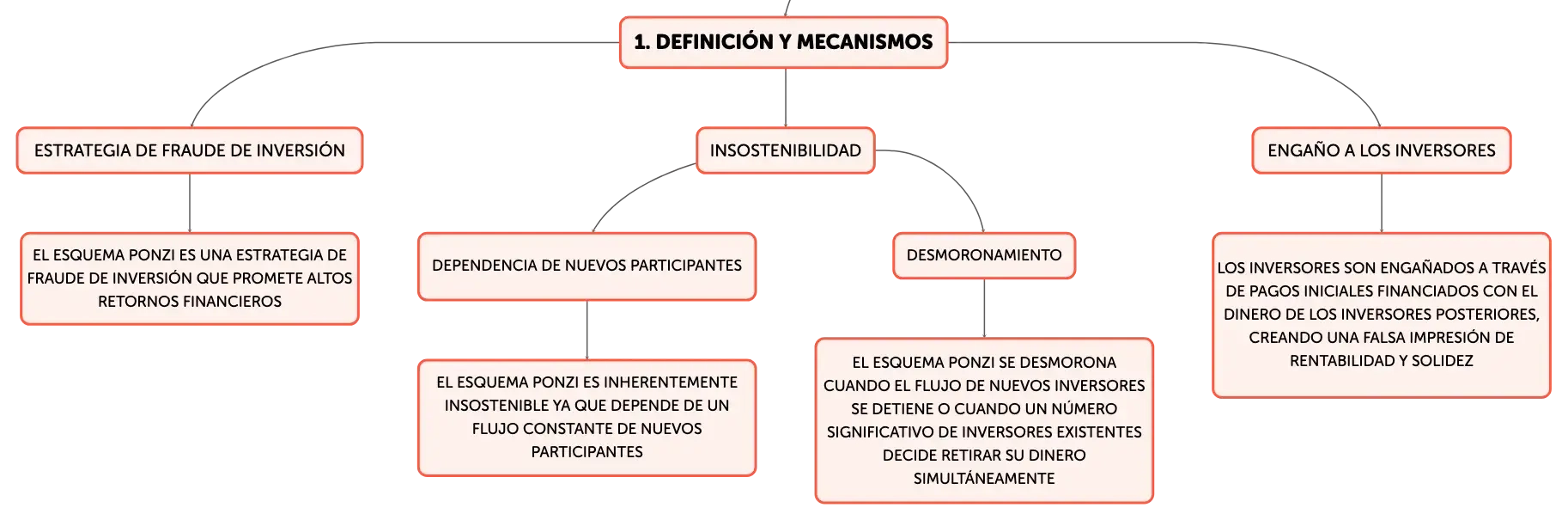 1. DEFINICIÓN Y MECANISMOS

ESTRATEGIA DE FRAUDE DE INVERSIÓN

EL ESQUEMA PONZI ES UNA ESTRATEGIA DE FRAUDE DE INVERSIÓN QUE PROMETE ALTOS RETORNOS FINANCIEROS

INSOSTENIBILIDAD

DEPENDENCIA DE NUEVOS PARTICIPANTES

EL ESQUEMA PONZI ES INHERENTEMENTE INSOSTENIBLE YA QUE DEPENDE DE UN FLUJO CONSTANTE DE NUEVOS PARTICIPANTES

DESMORONAMIENTO

EL ESQUEMA PONZI SE DESMORONA CUANDO EL FLUJO DE NUEVOS INVERSORES SE DETIENE O CUANDO UN NÚMERO SIGNIFICATIVO DE INVERSORES EXISTENTES DECIDE RETIRAR SU DINERO SIMULTÁNEAMENTE

ENGAÑO A LOS INVERSORES

LOS INVERSORES SON ENGAÑADOS A TRAVÉS DE PAGOS INICIALES FINANCIADOS CON EL DINERO DE LOS INVERSORES POSTERIORES, CREANDO UNA FALSA IMPRESIÓN DE RENTABILIDAD Y SOLIDEZ